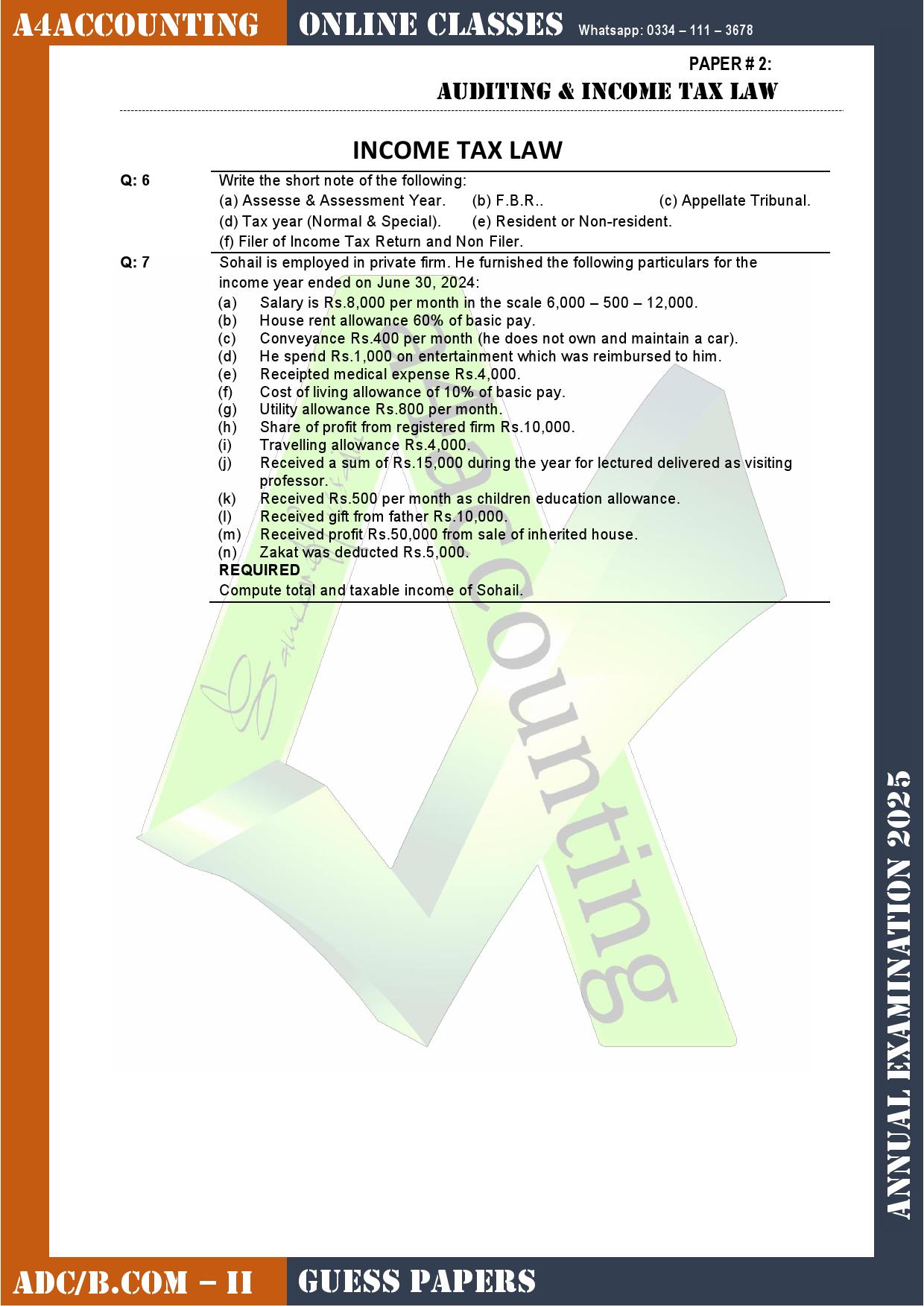 A4ACCOUNTING ONLINE CLASSES Whatsapp: 0334 – 111 – 3678

PAPER # 2:
AUDITING & INCOME TAX LAW

INCOME TAX LAW

Q: 6 Write the short note of the following:
(a) Assesse & Assessment Year. (b) F.B.R.. (c) Appellate Tribunal.
(d) Tax year (Normal & Special). (e) Resident or Non-resident.
(f) Filer of Income Tax Return and Non Filer.

Q: 7 Sohail is employed in private firm. He furnished the following particulars for the income year ended on June 30, 2024:
(a) Salary is Rs.8,000 per month in the scale 6,000 – 500 – 12,000.
(b) House rent allowance 60% of basic pay.
(c) Conveyance Rs.400 per month (he does not own and maintain a car).
(d) He spend Rs.1,000 on entertainment which was reimbursed to him.
(e) Receipted medical expense Rs.4,000.
(f) Cost of living allowance of 10% of basic pay.
(g) Utility allowance Rs.800 per month.
(h) Share of profit from registered firm Rs.10,000.
(i) Travelling allowance Rs.4,000.
(j) Received a sum of Rs.15,000 during the year for lectured delivered as visiting professor.
(k) Received Rs.500 per month as children education allowance.
(l) Received gift from father Rs.10,000.
(m) Received profit Rs.50,000 from sale of inherited house.
(n) Zakat was deducted Rs.5,000.
REQUIRED
Compute total and taxable income of Sohail.

a4accounting

ANNUAL EXAMINATION 2025

ADC/B.COM – II GUESS PAPERS